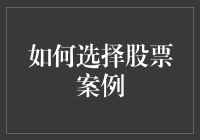 如何选择股票案例